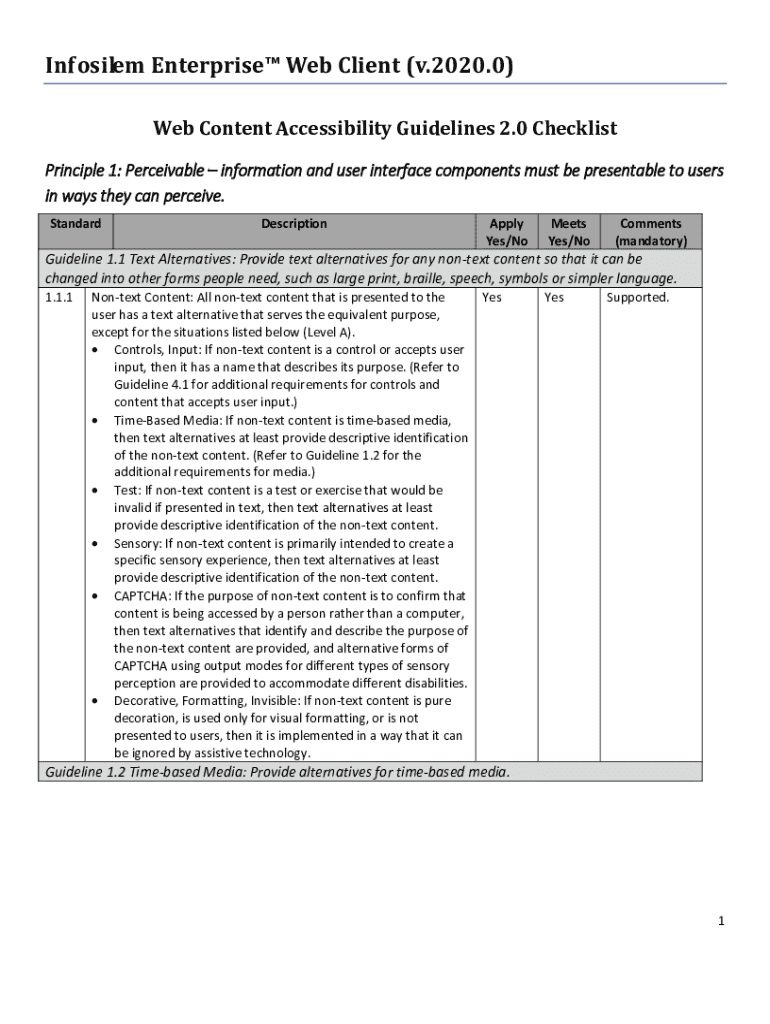 Infosilem Enterprise™ Web Client (v.2020.0)

Web Content Accessibility Guidelines 2.0 Checklist

Principle 1: Perceivable – information and user interface components must be presentable to users in ways they can perceive.

| Standard | Description | Apply Yes/No | Meets Yes/No | Comments (mandatory) |
|---|---|---|---|---|
| Guideline 1.1 Text Alternatives: Provide text alternatives for any non-text content so that it can be changed into other forms people need, such as large print, braille, speech, symbols or simpler language. | | | | |
| 1.1.1 | Non-text Content: All non-text content that is presented to the user has a text alternative that serves the equivalent purpose, except for the situations listed below (Level A). • Controls, Input: If non-text content is a control or accepts user input, then it has a name that describes its purpose. (Refer to Guideline 4.1 for additional requirements for controls and content that accepts user input.) • Time-Based Media: If non-text content is time-based media, then text alternatives at least provide descriptive identification of the non-text content. (Refer to Guideline 1.2 for the additional requirements for media.) • Test: If non-text content is a test or exercise that would be invalid if presented in text, then text alternatives at least provide descriptive identification of the non-text content. • Sensory: If non-text content is primarily intended to create a specific sensory experience, then text alternatives at least provide descriptive identification of the non-text content. • CAPTCHA: If the purpose of non-text content is to confirm that content is being accessed by a person rather than a computer, then text alternatives that identify and describe the purpose of the non-text content are provided, and alternative forms of CAPTCHA using output modes for different types of sensory perception are provided to accommodate different disabilities. • Decorative, Formatting, Invisible: If non-text content is pure decoration, is used only for visual formatting, or is not presented to users, then it is implemented in a way that it can be ignored by assistive technology. | Yes | Yes | Supported. |
| Guideline 1.2 Time-based Media: Provide alternatives for time-based media. | | | | |

1